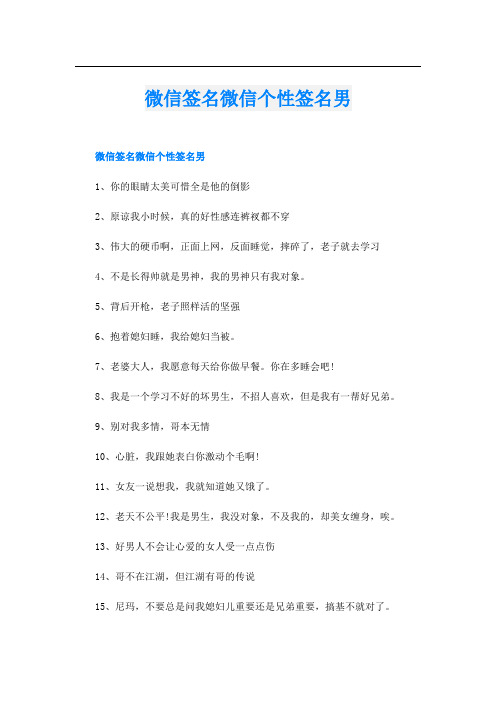 微信签名微信个性签名男

微信签名微信个性签名男

1、你的眼睛太美可惜全是他的倒影

2、原谅我小时候，真的好性感连裤衩都不穿

3、伟大的硬币啊，正面上网，反面睡觉，摔碎了，老子就去学习

4、不是长得帅就是男神，我的男神只有我对象。

5、背后开枪，老子照样活的坚强

6、抱着媳妇睡，我给媳妇当被。

7、老婆大人，我愿意每天给你做早餐。你在多睡会吧！

8、我是一个学习不好的坏男生，不招人喜欢，但是我有一帮好兄弟。

9、别对我多情，哥本无情

10、心脏，我跟她表白你激动个毛啊！

11、女友一说想我，我就知道她又饿了。

12、老天不公平！我是男生，我没对象，不及我的，却美女缠身，唉。

13、好男人不会让心爱的女人受一点点伤

14、哥不在江湖，但江湖有哥的传说

15、尼玛，不要总是问我媳妇儿重要还是兄弟重要，搞基不就对了。